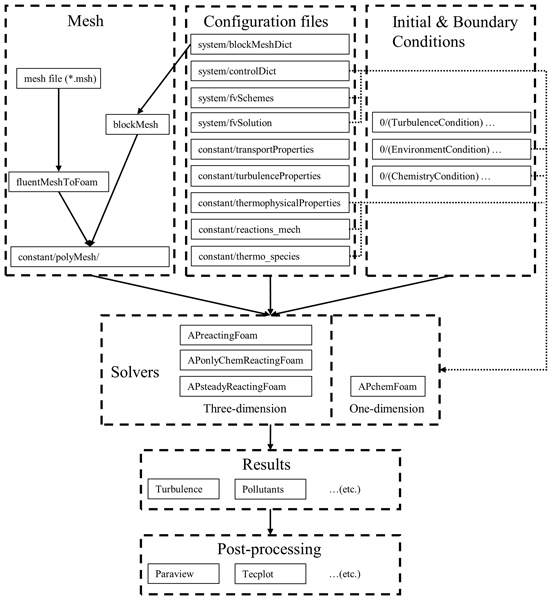 Mesh

mesh file (*.msh)

blockMesh

fluentMeshToFoam

constant/polyMesh/

Configuration files

system/blockMeshDict

system/controlDict

system/fvSchemes

system/fvSolution

constant/transportProperties

constant/turbulenceProperties

constant/thermophysicalProperties

constant/reactions_mech

constant/thermo_species

Initial & Boundary Conditions

0/(TurbulenceCondition) …

0/(EnvironmentCondition) …

0/(ChemistryCondition) …

Solvers

APreactingFoam

APonlyChemReactingFoam

APsteadyReactingFoam

Three-dimension

APchemFoam

One-dimension

Results

Turbulence

Pollutants

…(etc.)

Post-processing

Paraview

Tecplot

…(etc.)